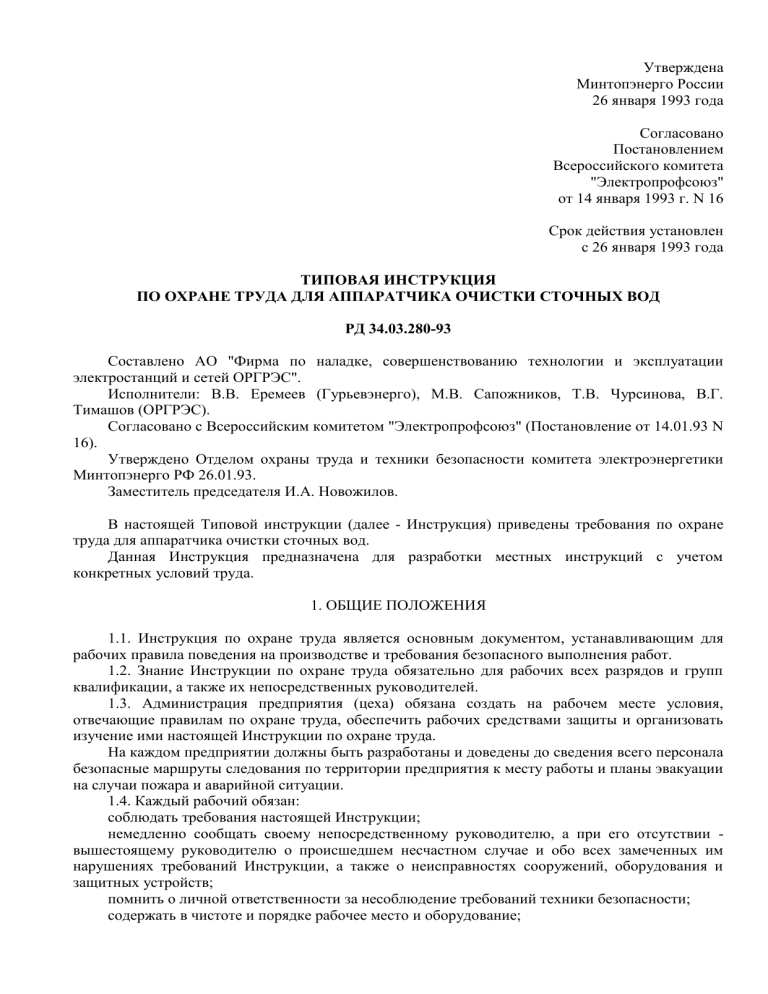 Утверждена
Минтопэнерго России
26 января 1993 года

Согласовано
Постановлением
Всероссийского комитета
"Электропрофсоюз"
от 14 января 1993 г. N 16

Срок действия установлен
с 26 января 1993 года

ТИПОВАЯ ИНСТРУКЦИЯ
ПО ОХРАНЕ ТРУДА ДЛЯ АППАРАТЧИКА ОЧИСТКИ СТОЧНЫХ ВОД

РД 34.03.280-93

Составлено АО "Фирма по наладке, совершенствованию технологии и эксплуатации электростанций и сетей ОРГРЭС".
Исполнители: В.В. Еремеев (Гурьевэнерго), М.В. Сапожников, Т.В. Чурсинова, В.Г. Тимашов (ОРГРЭС).
Согласовано с Всероссийским комитетом "Электропрофсоюз" (Постановление от 14.01.93 N 16).
Утверждено Отделом охраны труда и техники безопасности комитета электроэнергетики Минтопэнерго РФ 26.01.93.
Заместитель председателя И.А. Новожилов.

В настоящей Типовой инструкции (далее - Инструкция) приведены требования по охране труда для аппаратчика очистки сточных вод.
Данная Инструкция предназначена для разработки местных инструкций с учетом конкретных условий труда.

1. ОБЩИЕ ПОЛОЖЕНИЯ

1.1. Инструкция по охране труда является основным документом, устанавливающим для рабочих правила поведения на производстве и требования безопасного выполнения работ.
1.2. Знание Инструкции по охране труда обязательно для рабочих всех разрядов и групп квалификации, а также их непосредственных руководителей.
1.3. Администрация предприятия (цеха) обязана создать на рабочем месте условия, отвечающие правилам по охране труда, обеспечить рабочих средствами защиты и организовать изучение ими настоящей Инструкции по охране труда.
На каждом предприятии должны быть разработаны и доведены до сведения всего персонала безопасные маршруты следования по территории предприятия к месту работы и планы эвакуации на случаи пожара и аварийной ситуации.
1.4. Каждый рабочий обязан:
соблюдать требования настоящей Инструкции;
немедленно сообщать своему непосредственному руководителю, а при его отсутствии - вышестоящему руководителю о происшедшем несчастном случае и обо всех замеченных им нарушениях требований Инструкции, а также о неисправностях сооружений, оборудования и защитных устройств;
помнить о личной ответственности за несоблюдение требований техники безопасности;
содержать в чистоте и порядке рабочее место и оборудование;